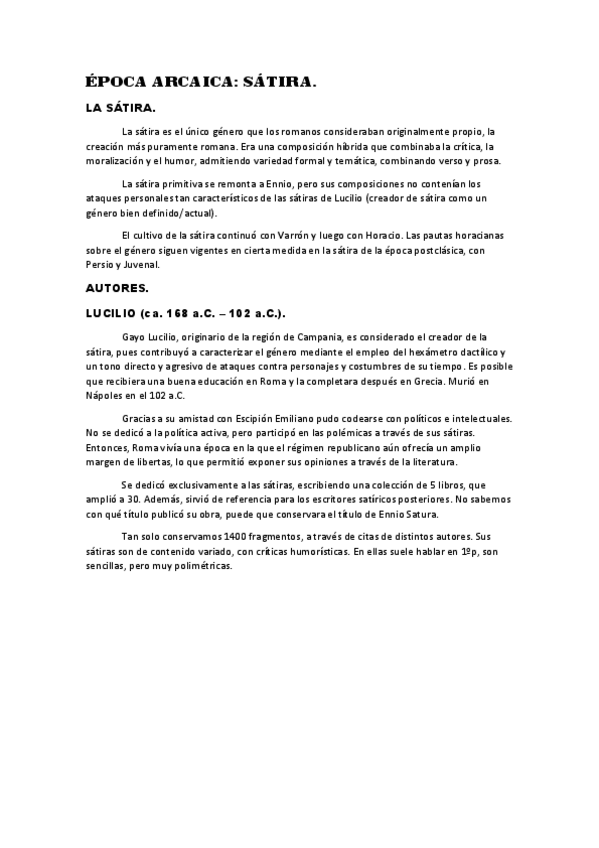 ÉPOCA ARCAICA: SÁTIRA.

LA SÁTIRA.

La sátira es el único género que los romanos consideraban originalmente propio, la creación más puramente romana. Era una composición híbrida que combinaba la crítica, la moralización y el humor, admitiendo variedad formal y temática, combinando verso y prosa.

La sátira primitiva se remonta a Ennio, pero sus composiciones no contenían los ataques personales tan característicos de las sátiras de Lucilio (creador de sátira como un género bien definido/actual).

El cultivo de la sátira continuó con Varrón y luego con Horacio. Las pautas horacianas sobre el género siguen vigentes en cierta medida en la sátira de la época postclásica, con Persio y Juvenal.

AUTORES.

LUCILIO (ca. 168 a.C. – 102 a.C.).

Gayo Lucilio, originario de la región de Campania, es considerado el creador de la sátira, pues contribuyó a caracterizar el género mediante el empleo del hexámetro dactílico y un tono directo y agresivo de ataques contra personajes y costumbres de su tiempo. Es posible que recibiera una buena educación en Roma y la completara después en Grecia. Murió en Nápoles en el 102 a.C.

Gracias a su amistad con Escipión Emiliano pudo codearse con políticos e intelectuales. No se dedicó a la política activa, pero participó en las polémicas a través de sus sátiras. Entonces, Roma vivía una época en la que el régimen republicano aún ofrecía un amplio margen de libertas, lo que permitió exponer sus opiniones a través de la literatura.

Se dedicó exclusivamente a las sátiras, escribiendo una colección de 5 libros, que amplió a 30. Además, sirvió de referencia para los escritores satíricos posteriores. No sabemos con qué título publicó su obra, puede que conservara el título de Ennio Satura.

Tan solo conservamos 1400 fragmentos, a través de citas de distintos autores. Sus sátiras son de contenido variado, con críticas humorísticas. En ellas suele hablar en 1ºp, son sencillas, pero muy polimétricas.